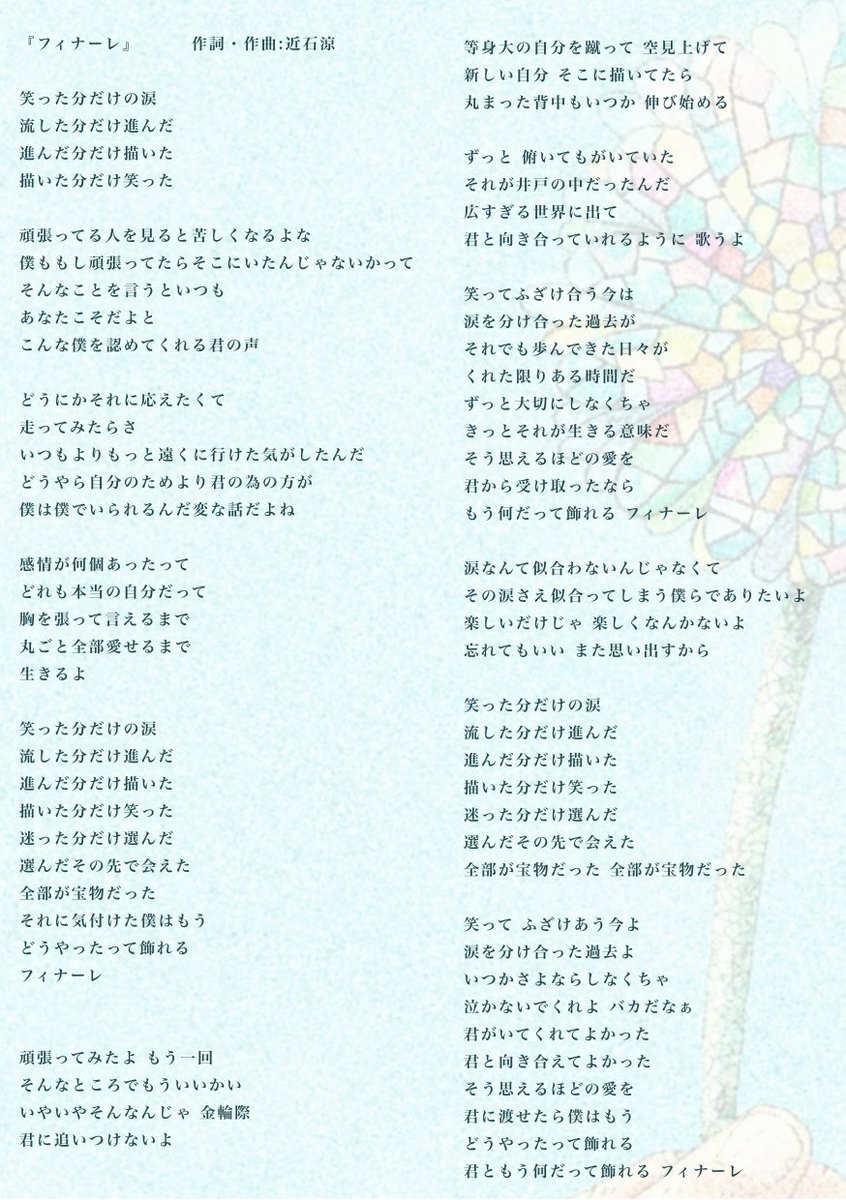 『フィナーレ』　　作詞・作曲:近石涼

笑った分だけの涙
流した分だけ進んだ
進んだ分だけ描いた
描いた分だけ笑った

頑張ってる人を見ると苦しくなるよな
僕ももし頑張ってたらそこにいたんじゃないかって
そんなことを言うといつも
あなたこそだよと
こんな僕を認めてくれる君の声

どうにかそれに応えたくて
走ってみたらさ
いつもよりもっと遠くに行けた気がしたんだ
どうやら自分のためより君の為の方が
僕は僕でいられるんだ変な話だよね

感情が何個あったって
どれも本当の自分だって
胸を張って言えるまで
丸ごと全部愛せるまで
生きるよ

笑った分だけの涙
流した分だけ進んだ
進んだ分だけ描いた
描いた分だけ笑った
迷った分だけ選んだ
選んだその先で会えた
全部が宝物だった
それに気付けた僕はもう
どうやったって飾れる
フィナーレ

頑張ってみたよ もう一回
そんなところでもういいかい
いやいやそんなんじゃ 金輪際
君に追いつけないよ

等身大の自分を蹴って 空見上げて
新しい自分 そこに描いてたら
丸まった背中もいつか 伸び始める

ずっと 俯いてもがいていた
それが井戸の中だったんだ
広すぎる世界に出て
君と向き合っていれるように 歌うよ

笑ってふざけ合う今は
涙を分け合った過去が
それでも歩んできた日々が
くれた限りある時間だ
ずっと大切にしなくちゃ
きっとそれが生きる意味だ
そう思えるほどの愛を
君から受け取ったなら
もう何だって飾れる フィナーレ

涙なんて似合わないんじゃなくて
その涙さえ似合ってしまう僕らでありたいよ
楽しいだけじゃ 楽しくなんかないよ
忘れてもいい また思い出すから

笑った分だけの涙
流した分だけ進んだ
進んだ分だけ描いた
描いた分だけ笑った
迷った分だけ選んだ
選んだその先で会えた
全部が宝物だった 全部が宝物だった

笑って ふざけあう今よ
涙を分け合った過去よ
いつかさよならしなくちゃ
泣かないでくれよ バカだなぁ
君がいてくれてよかった
君と向き合えてよかった
そう思えるほどの愛を
君に渡せたら僕はもう
どうやったって飾れる
君ともう何だって飾れる フィナーレ